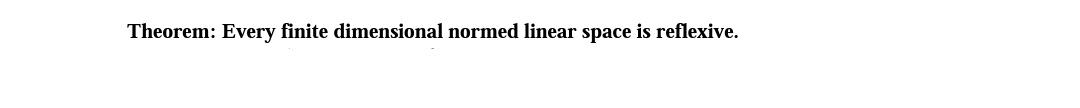 Theorem: Every finite dimensional normed linear space is reflexive.